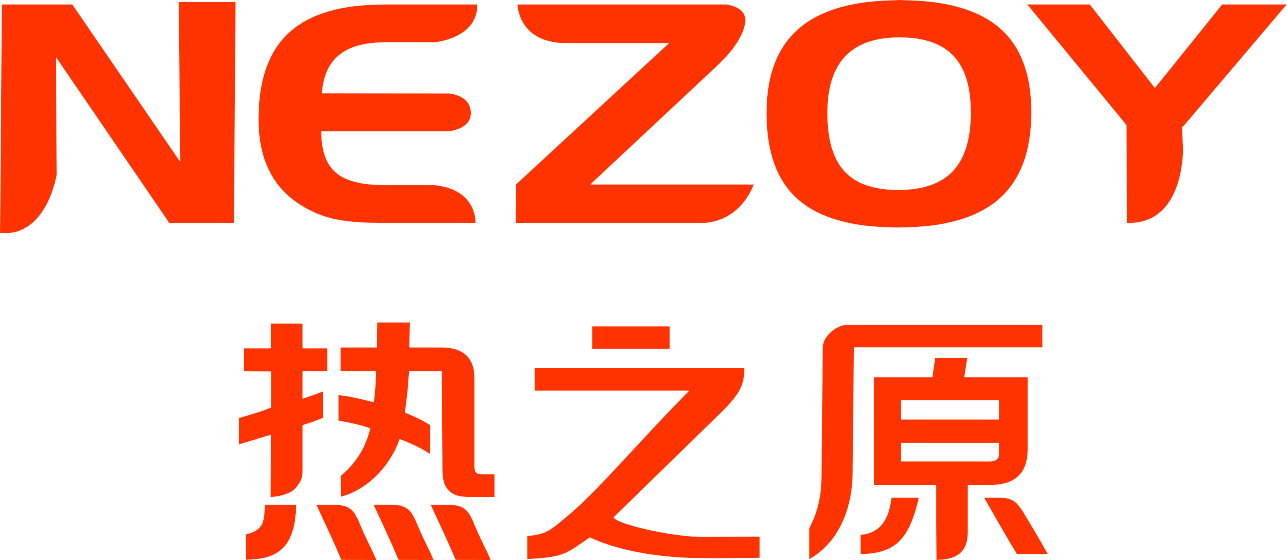 NEZOY
热之原